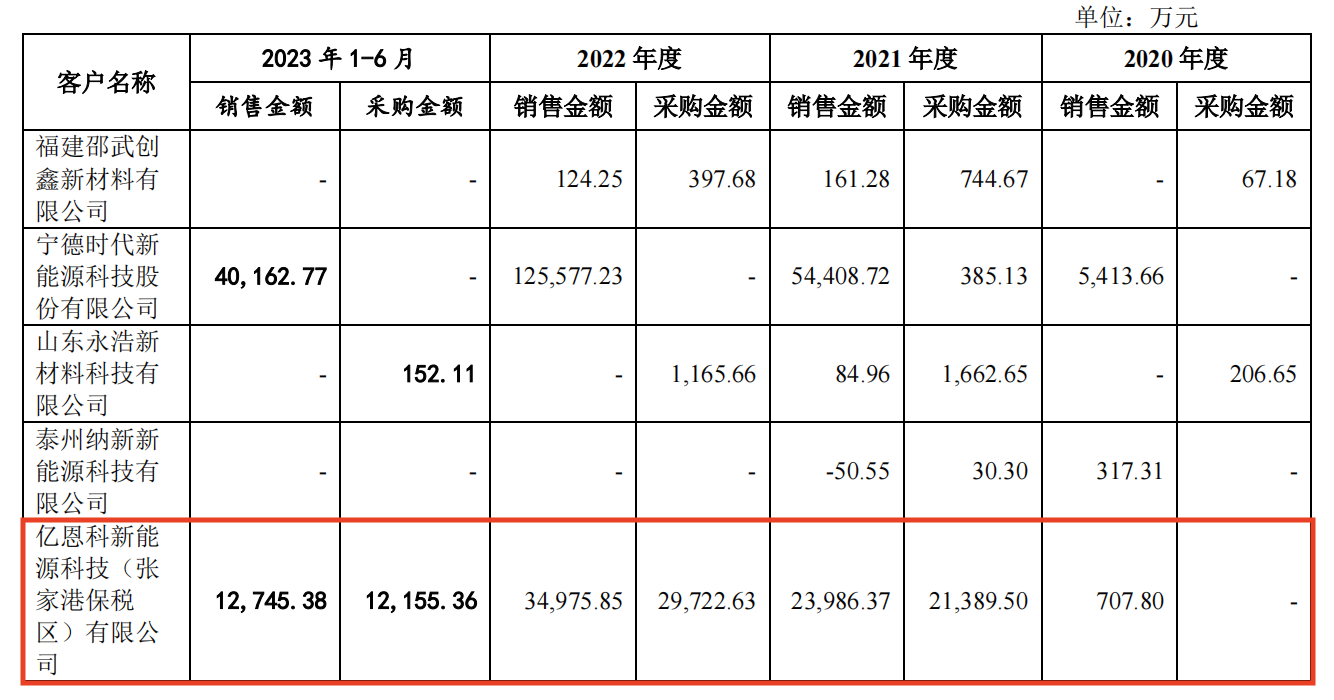 单位：万元

| 客户名称 | 2023年1-6月 | | 2022年度 | | 2021年度 | | 2020年度 | |
|---|---|---|---|---|---|---|---|---|
| | 销售金额 | 采购金额 | 销售金额 | 采购金额 | 销售金额 | 采购金额 | 销售金额 | 采购金额 |
| 福建邵武创鑫新材料有限公司 | - | - | 124.25 | 397.68 | 161.28 | 744.67 | - | 67.18 |
| 宁德时代新能源科技股份有限公司 | 40,162.77 | - | 125,577.23 | - | 54,408.72 | 385.13 | 5,413.66 | - |
| 山东永浩新材料科技有限公司 | - | 152.11 | - | 1,165.66 | 84.96 | 1,662.65 | - | 206.65 |
| 泰州纳新新能源科技有限公司 | - | - | - | - | -50.55 | 30.30 | 317.31 | - |
| 亿恩科新能源科技（张家港保税区）有限公司 | 12,745.38 | 12,155.36 | 34,975.85 | 29,722.63 | 23,986.37 | 21,389.50 | 707.80 | - |